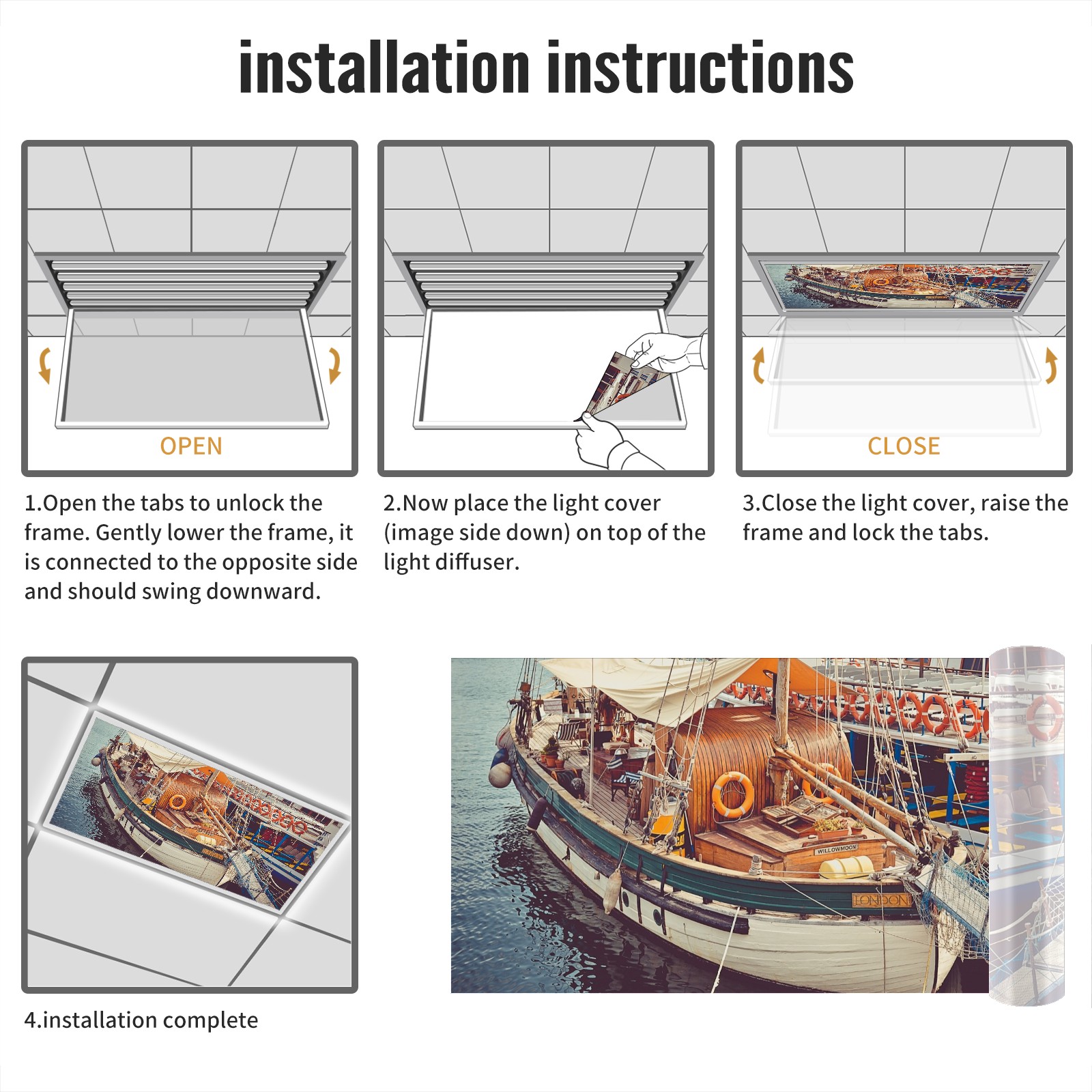 installation instructions

OPEN

1.Open the tabs to unlock the frame. Gently lower the frame, it is connected to the opposite side and should swing downward.

2.Now place the light cover (image side down) on top of the light diffuser.

CLOSE

3.Close the light cover, raise the frame and lock the tabs.

4.installation complete

WILLOWMOON

LONDON